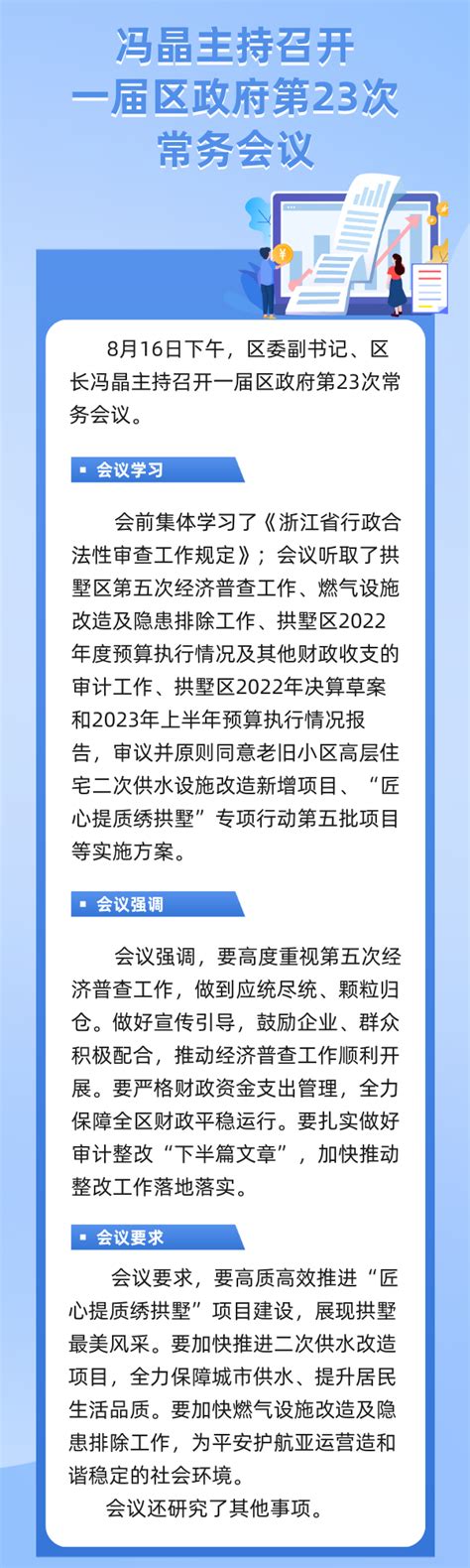 冯晶主持召开
一届区政府第23次
常务会议

8月16日下午，区委副书记、区长冯晶主持召开一届区政府第23次常务会议。

会议学习

会前集体学习了《浙江省行政合法性审查工作规定》；会议听取了拱墅区第五次经济普查工作、燃气设施改造及隐患排除工作、拱墅区2022年度预算执行情况及其他财政收支的审计工作、拱墅区2022年决算草案和2023年上半年预算执行情况报告，审议并原则同意老旧小区高层住宅二次供水设施改造新增项目、“匠心提质绣拱墅”专项行动第五批项目等实施方案。

会议强调

会议强调，要高度重视第五次经济普查工作，做到应统尽统、颗粒归仓。做好宣传引导，鼓励企业、群众积极配合，推动经济普查工作顺利开展。要严格财政资金支出管理，全力保障全区财政平稳运行。要扎实做好审计整改“下半篇文章”，加快推动整改工作落地落实。

会议要求

会议要求，要高质高效推进“匠心提质绣拱墅”项目建设，展现拱墅最美风采。要加快推进二次供水改造项目，全力保障城市供水、提升居民生活品质。要加快燃气设施改造及隐患排除工作，为平安护航亚运营造和谐稳定的社会环境。

会议还研究了其他事项。